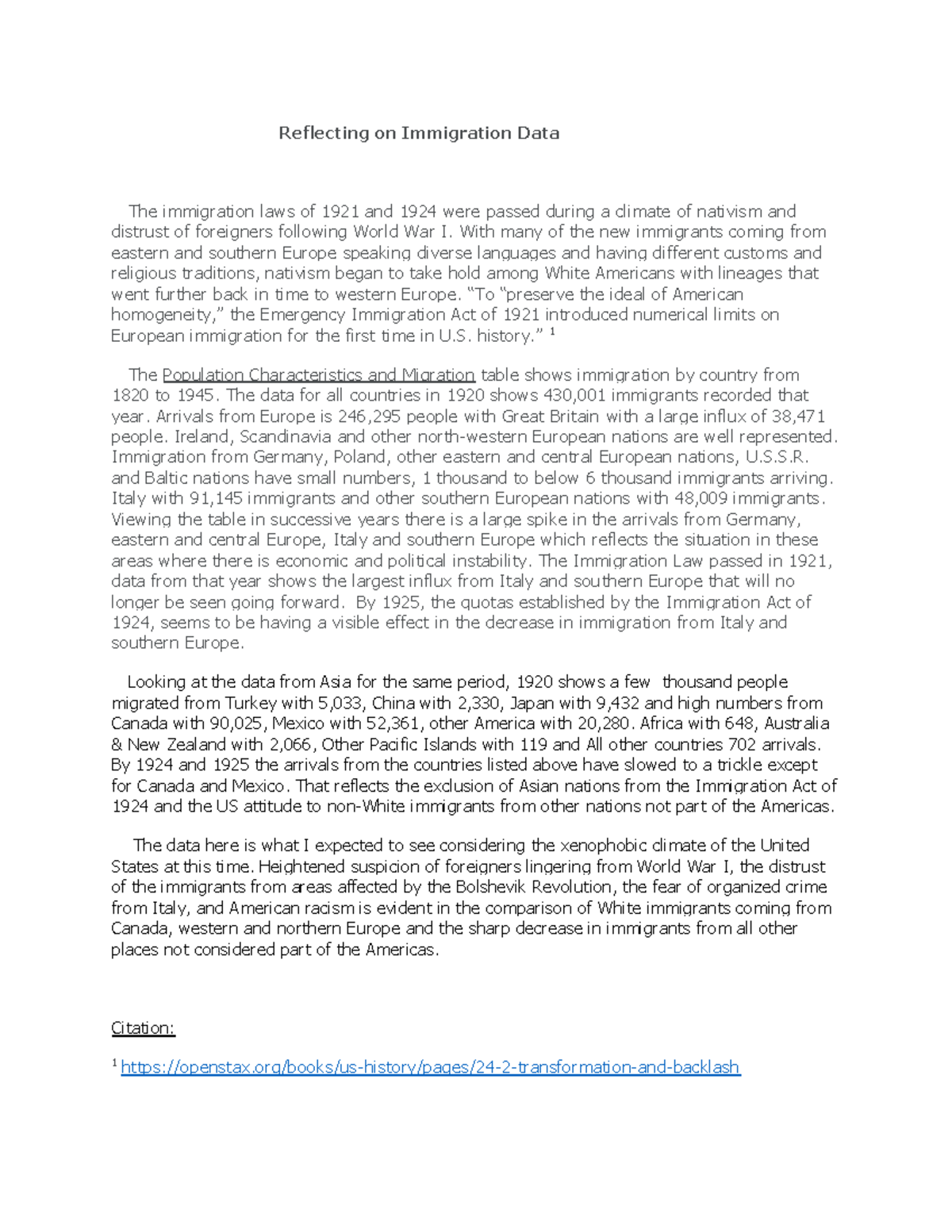 Reflecting on Immigration Data

The immigration laws of 1921 and 1924 were passed during a climate of nativism and distrust of foreigners following World War I. With many of the new immigrants coming from eastern and southern Europe speaking diverse languages and having different customs and religious traditions, nativism began to take hold among White Americans with lineages that went further back in time to western Europe. “To “preserve the ideal of American homogeneity,” the Emergency Immigration Act of 1921 introduced numerical limits on European immigration for the first time in U.S. history.” $^1$

The Population Characteristics and Migration table shows immigration by country from 1820 to 1945. The data for all countries in 1920 shows 430,001 immigrants recorded that year. Arrivals from Europe is 246,295 people with Great Britain with a large influx of 38,471 people. Ireland, Scandinavia and other north-western European nations are well represented. Immigration from Germany, Poland, other eastern and central European nations, U.S.S.R. and Baltic nations have small numbers, 1 thousand to below 6 thousand immigrants arriving. Italy with 91,145 immigrants and other southern European nations with 48,009 immigrants. Viewing the table in successive years there is a large spike in the arrivals from Germany, eastern and central Europe, Italy and southern Europe which reflects the situation in these areas where there is economic and political instability. The Immigration Law passed in 1921, data from that year shows the largest influx from Italy and southern Europe that will no longer be seen going forward. By 1925, the quotas established by the Immigration Act of 1924, seems to be having a visible effect in the decrease in immigration from Italy and southern Europe.

Looking at the data from Asia for the same period, 1920 shows a few thousand people migrated from Turkey with 5,033, China with 2,330, Japan with 9,432 and high numbers from Canada with 90,025, Mexico with 52,361, other America with 20,280. Africa with 648, Australia & New Zealand with 2,066, Other Pacific Islands with 119 and All other countries 702 arrivals. By 1924 and 1925 the arrivals from the countries listed above have slowed to a trickle except for Canada and Mexico. That reflects the exclusion of Asian nations from the Immigration Act of 1924 and the US attitude to non-White immigrants from other nations not part of the Americas.

The data here is what I expected to see considering the xenophobic climate of the United States at this time. Heightened suspicion of foreigners lingering from World War I, the distrust of the immigrants from areas affected by the Bolshevik Revolution, the fear of organized crime from Italy, and American racism is evident in the comparison of White immigrants coming from Canada, western and northern Europe and the sharp decrease in immigrants from all other places not considered part of the Americas.

Citation:

$^1$ https://openstax.org/books/us-history/pages/24-2-transformation-and-backlash